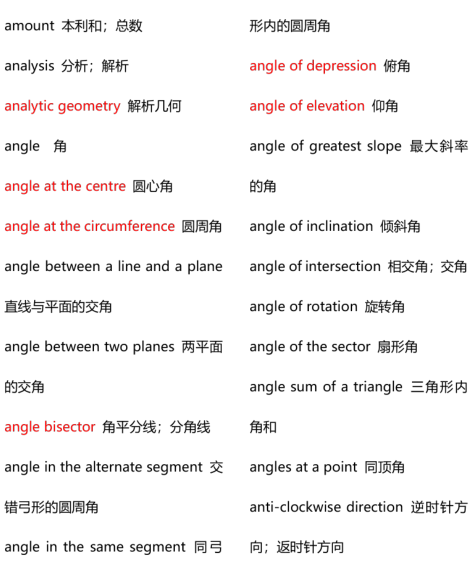 amount 本利和；总数

analysis 分析；解析

analytic geometry 解析几何

angle 角

angle at the centre 圆心角

angle at the circumference 圆周角

angle between a line and a plane 直线与平面的交角

angle between two planes 两平面的交角

angle bisector 角平分线；分角线

angle in the alternate segment 交错弓形的圆周角

angle in the same segment 同弓形内的圆周角

angle of depression 俯角

angle of elevation 仰角

angle of greatest slope 最大斜率的角

angle of inclination 倾斜角

angle of intersection 相交角；交角

angle of rotation 旋转角

angle of the sector 扇形角

angle sum of a triangle 三角形内角和

angles at a point 同顶角

anti-clockwise direction 逆时针方向；返时针方向